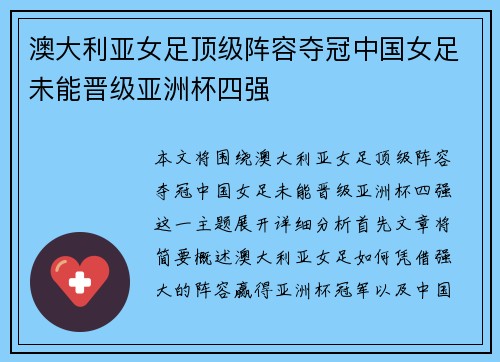 澳大利亚女足顶级阵容夺冠中国女足未能晋级亚洲杯四强

本文将围绕澳大利亚女足顶级阵容夺冠中国女足未能晋级亚洲杯四强这一主题展开详细分析首先文章将简要概述澳大利亚女足如何凭借强大的阵容赢得亚洲杯冠军以及中国